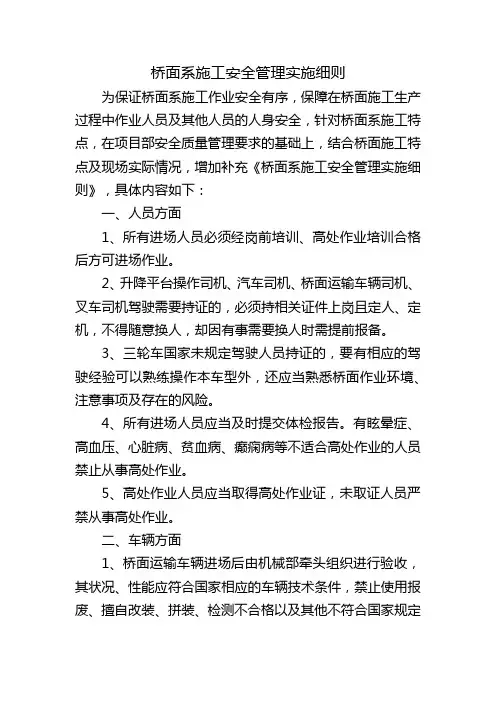 桥面系施工安全管理实施细则

为保证桥面系施工作业安全有序，保障在桥面施工生产过程中作业人员及其他人员的人身安全，针对桥面系施工特点，在项目部安全质量管理要求的基础上，结合桥面施工特点及现场实际情况，增加补充《桥面系施工安全管理实施细则》，具体内容如下：

一、人员方面

1、所有进场人员必须经岗前培训、高处作业培训合格后方可进场作业。

2、升降平台操作司机、汽车司机、桥面运输车辆司机、叉车司机驾驶需要持证的，必须持相关证件上岗且定人、定机，不得随意换人，却因有事需要换人时需提前报备。

3、三轮车国家未规定驾驶人员持证的，要有相应的驾驶经验可以熟练操作本车型外，还应当熟悉桥面作业环境、注意事项及存在的风险。

4、所有进场人员应当及时提交体检报告。有眩晕症、高血压、心脏病、贫血病、癫痫病等不适合高处作业的人员禁止从事高处作业。

5、高处作业人员应当取得高处作业证，未取证人员严禁从事高处作业。

二、车辆方面

1、桥面运输车辆进场后由机械部牵头组织进行验收，其状况、性能应符合国家相应的车辆技术条件，禁止使用报废、擅自改装、拼装、检测不合格以及其他不符合国家规定